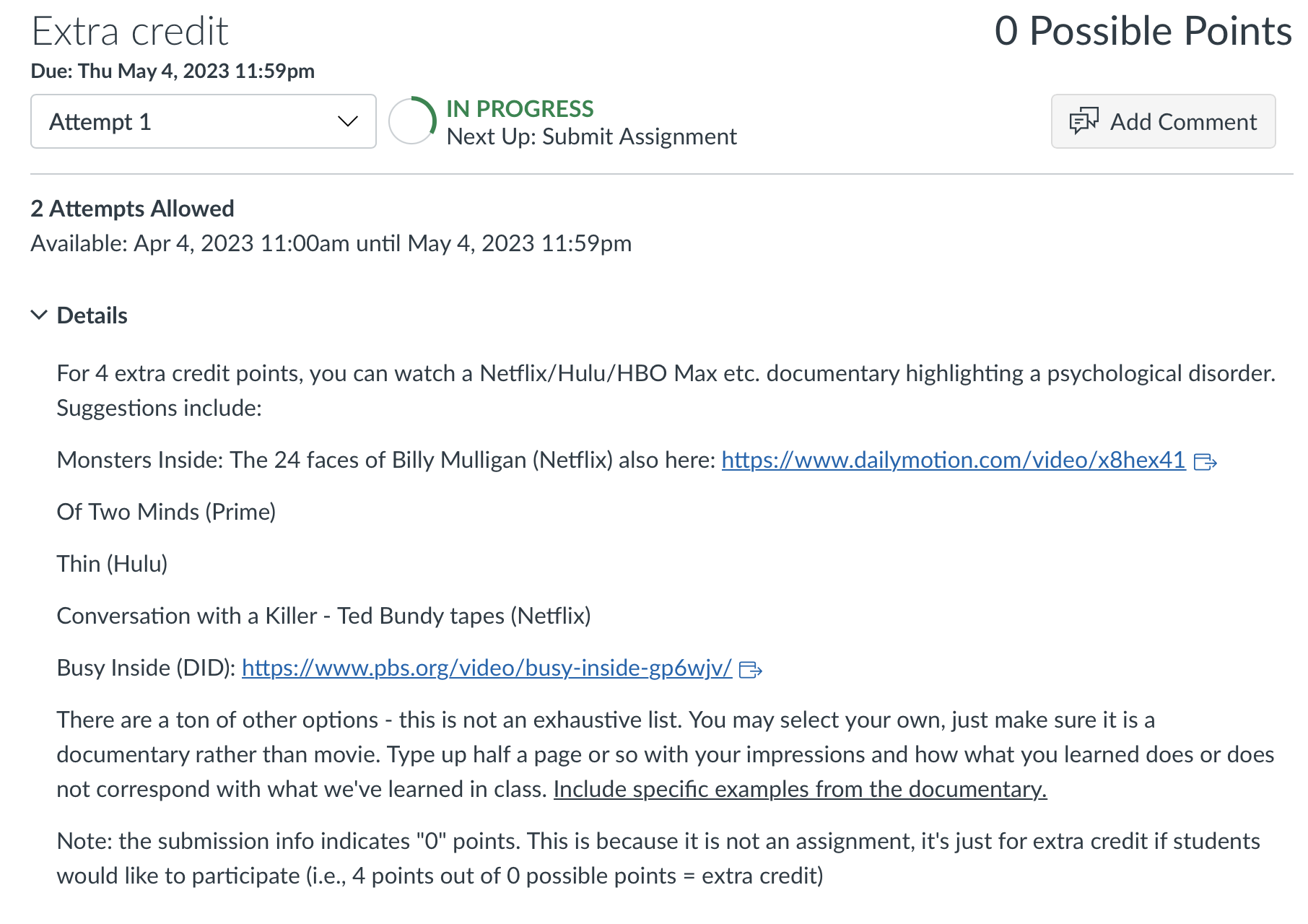 Extra credit
0 Possible Points

Due: Thu May 4, 2023 11:59pm

Attempt 1

IN PROGRESS
Next Up: Submit Assignment

Add Comment

2 Attempts Allowed
Available: Apr 4, 2023 11:00am until May 4, 2023 11:59pm

Details

For 4 extra credit points, you can watch a Netflix/Hulu/HBO Max etc. documentary highlighting a psychological disorder. Suggestions include:

Monsters Inside: The 24 faces of Billy Mulligan (Netflix) also here: https://www.dailymotion.com/video/x8hex41

Of Two Minds (Prime)

Thin (Hulu)

Conversation with a Killer - Ted Bundy tapes (Netflix)

Busy Inside (DID): https://www.pbs.org/video/busy-inside-gp6wjv/

There are a ton of other options - this is not an exhaustive list. You may select your own, just make sure it is a documentary rather than movie. Type up half a page or so with your impressions and how what you learned does or does not correspond with what we've learned in class. Include specific examples from the documentary.

Note: the submission info indicates "0" points. This is because it is not an assignment, it's just for extra credit if students would like to participate (i.e., 4 points out of 0 possible points = extra credit)